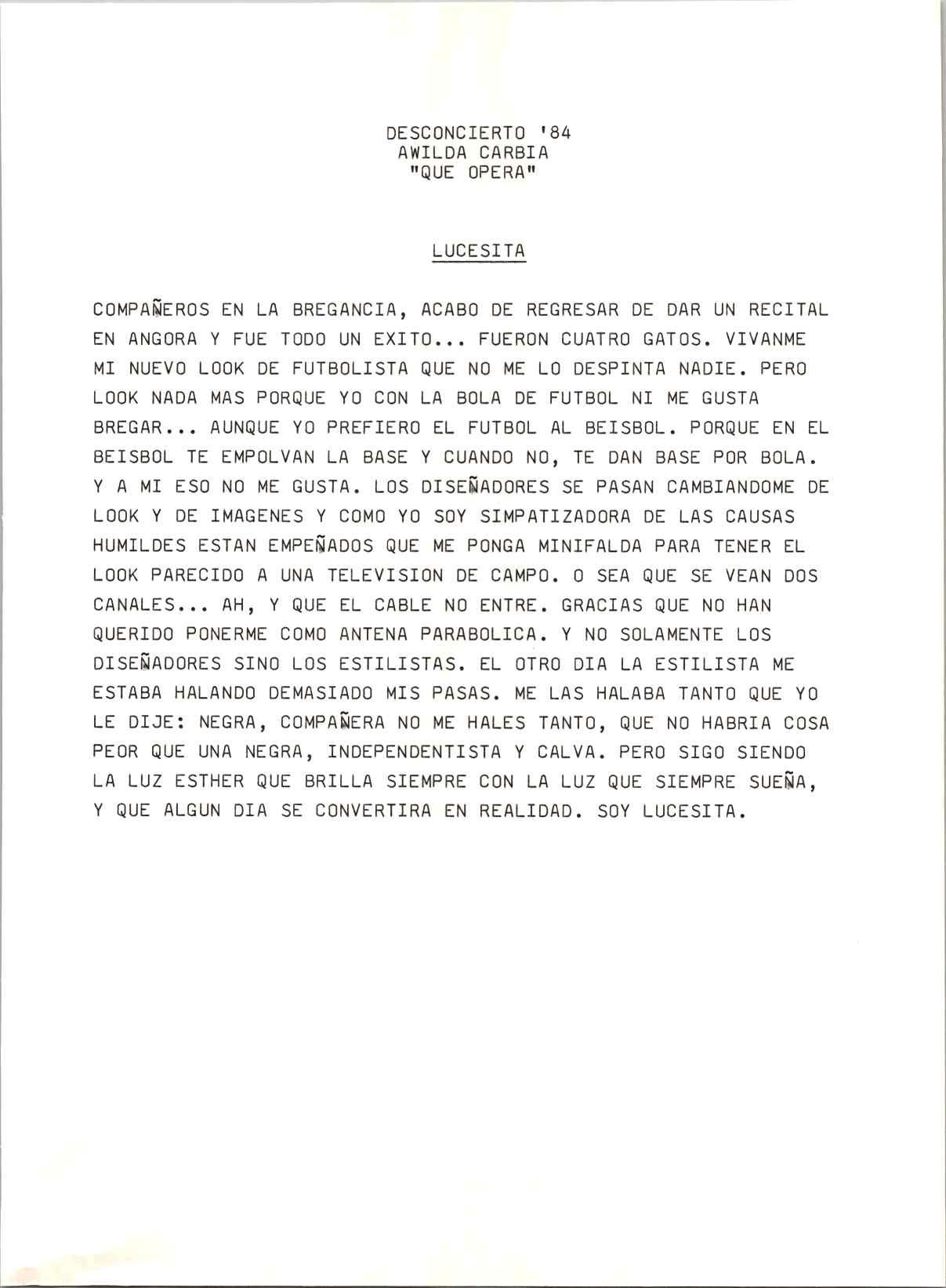 DESCONCIERTO '84
AWILDA CARBIA
"QUE OPERA"

LUCESITA

COMPAÑEROS EN LA BREGANCIA, ACABO DE REGRESAR DE DAR UN RECITAL EN ANGORA Y FUE TODO UN EXITO... FUERON CUATRO GATOS. VIVANME MI NUEVO LOOK DE FUTBOLISTA QUE NO ME LO DESPINTA NADIE. PERO LOOK NADA MAS PORQUE YO CON LA BOLA DE FUTBOL NI ME GUSTA BREGAR... AUNQUE YO PREFIERO EL FUTBOL AL BEISBOL. PORQUE EN EL BEISBOL TE EMPOLVAN LA BASE Y CUANDO NO, TE DAN BASE POR BOLA. Y A MI ESO NO ME GUSTA. LOS DISEÑADORES SE PASAN CAMBIANDOME DE LOOK Y DE IMAGENES Y COMO YO SOY SIMPATIZADORA DE LAS CAUSAS HUMILDES ESTAN EMPEÑADOS QUE ME PONGA MINIFALDA PARA TENER EL LOOK PARECIDO A UNA TELEVISION DE CAMPO. O SEA QUE SE VEAN DOS CANALES... AH, Y QUE EL CABLE NO ENTRE. GRACIAS QUE NO HAN QUERIDO PONERME COMO ANTENA PARABOLICA. Y NO SOLAMENTE LOS DISEÑADORES SINO LOS ESTILISTAS. EL OTRO DIA LA ESTILISTA ME ESTABA HALANDO DEMASIADO MIS PASAS. ME LAS HALABA TANTO QUE YO LE DIJE: NEGRA, COMPAÑERA NO ME HALES TANTO, QUE NO HABRIA COSA PEOR QUE UNA NEGRA, INDEPENDENTISTA Y CALVA. PERO SIGO SIENDO LA LUZ ESTHER QUE BRILLA SIEMPRE CON LA LUZ QUE SIEMPRE SUEÑA, Y QUE ALGUN DIA SE CONVERTIRA EN REALIDAD. SOY LUCESITA.